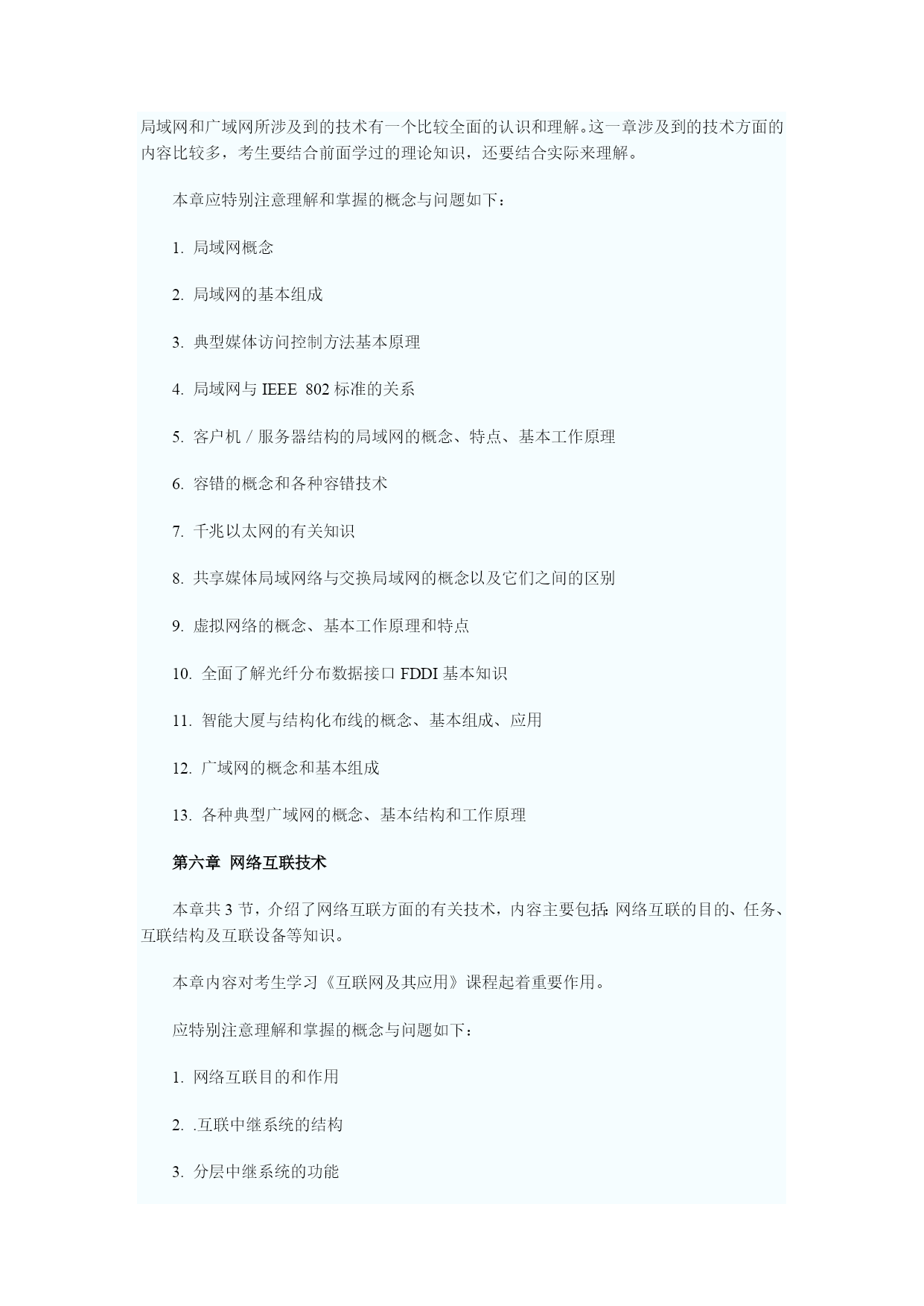 局域网和广域网所涉及到的技术有一个比较全面的认识和理解。这一章涉及到的技术方面的内容比较多，考生要结合前面学过的理论知识，还要结合实际来理解。

本章应特别注意理解和掌握的概念与问题如下：

1. 局域网概念

2. 局域网的基本组成

3. 典型媒体访问控制方法基本原理

4. 局域网与 IEEE 802 标准的关系

5. 客户机／服务器结构的局域网的概念、特点、基本工作原理

6. 容错的概念和各种容错技术

7. 千兆以太网的有关知识

8. 共享媒体局域网络与交换局域网的概念以及它们之间的区别

9. 虚拟网络的概念、基本工作原理和特点

10. 全面了解光纤分布数据接口 FDDI 基本知识

11. 智能大厦与结构化布线的概念、基本组成、应用

12. 广域网的概念和基本组成

13. 各种典型广域网的概念、基本结构和工作原理

第六章 网络互联技术

本章共 3 节，介绍了网络互联方面的有关技术，内容主要包括：网络互联的目的、任务、互联结构及互联设备等知识。

本章内容对考生学习《互联网及其应用》课程起着重要作用。

应特别注意理解和掌握的概念与问题如下：

1. 网络互联目的和作用

2. .互联中继系统的结构

3. 分层中继系统的功能